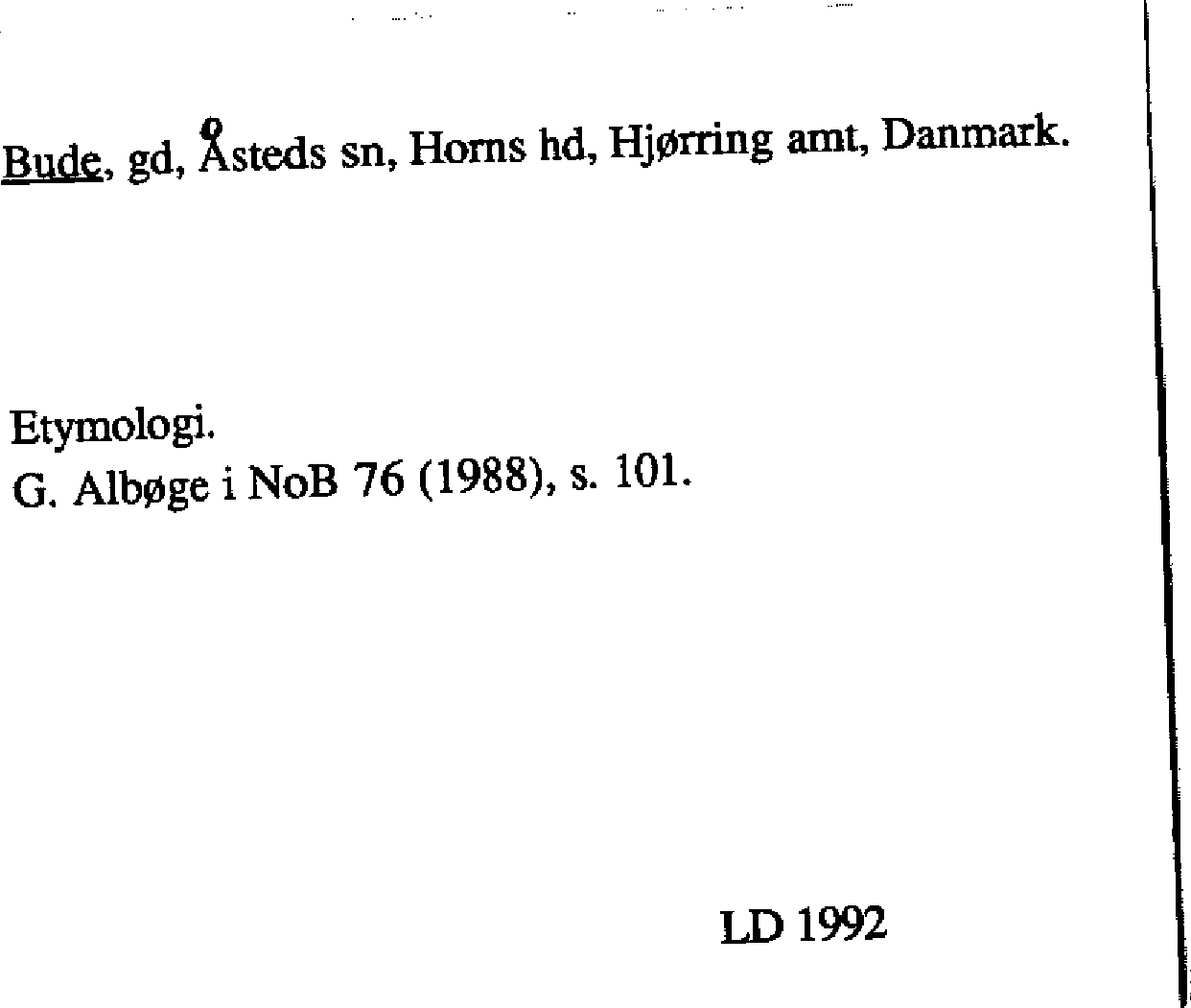 Bude, gd, Åsteds sn, Horns hd, Hjørring amt, Danmark.

Etymologi.
G. Albøge i NoB 76 (1988), s. 101.

LD 1992